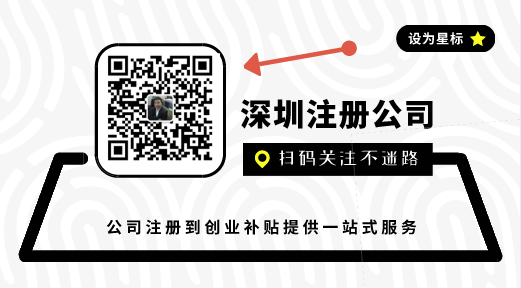 设为星标

深圳注册公司

扫码关注不迷路

公司注册到创业补贴提供一站式服务